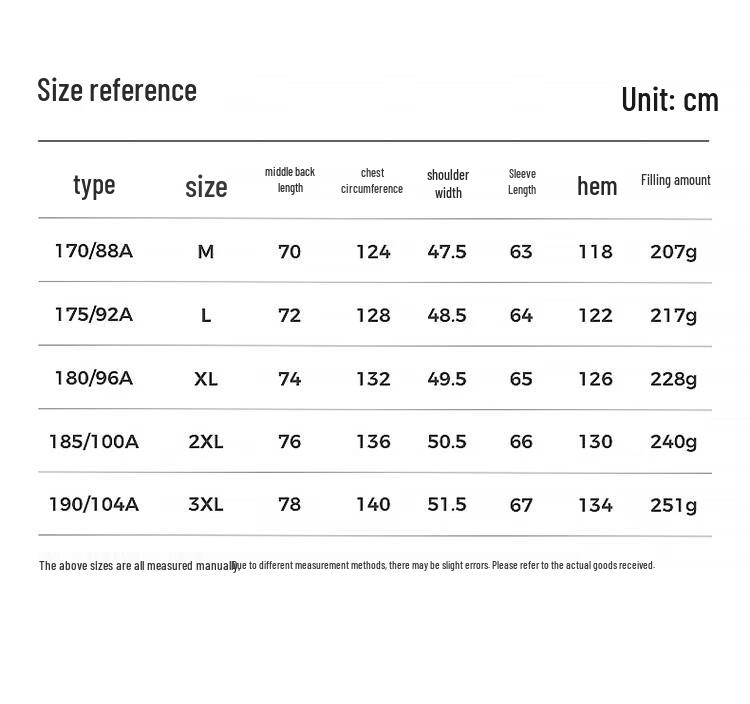 Size reference

Unit: cm

| type | size | middle back length | chest circumference | shoulder width | Sleeve Length | hem | Filling amount |
|---|---|---|---|---|---|---|---|
| 170/88A | M | 70 | 124 | 47.5 | 63 | 118 | 207g |
| 175/92A | L | 72 | 128 | 48.5 | 64 | 122 | 217g |
| 180/96A | XL | 74 | 132 | 49.5 | 65 | 126 | 228g |
| 185/100A | 2XL | 76 | 136 | 50.5 | 66 | 130 | 240g |
| 190/104A | 3XL | 78 | 140 | 51.5 | 67 | 134 | 251g |

The above sizes are all measured manually. Due to different measurement methods, there may be slight errors. Please refer to the actual goods received.